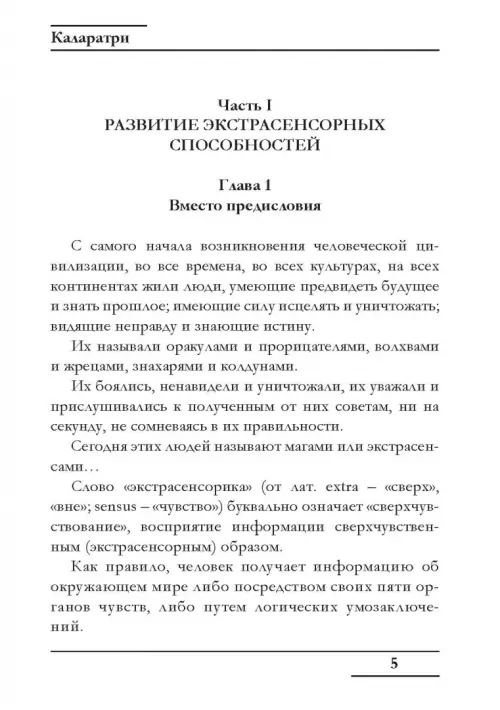 Каларатри

Часть I
РАЗВИТИЕ ЭКСТРАСЕНСОРНЫХ СПОСОБНОСТЕЙ

Глава 1
Вместо предисловия

С самого начала возникновения человеческой цивилизации, во все времена, во всех культурах, на всех континентах жили люди, умеющие предвидеть будущее и знать прошлое; имеющие силу исцелять и уничтожать; видящие неправду и знающие истину.

Их называли оракулами и прорицателями, волхвами и жрецами, знахарями и колдунами.

Их боялись, ненавидели и уничтожали, их уважали и прислушивались к полученным от них советам, ни на секунду, не сомневаясь в их правильности.

Сегодня этих людей называют магами или экстрасенсами…

Слово «экстрасенсорика» (от лат. extra – «сверх», «вне»; sensus – «чувство») буквально означает «сверхчувствование», восприятие информации сверхчувственным (экстрасенсорным) образом.

Как правило, человек получает информацию об окружающем мире либо посредством своих пяти органов чувств, либо путем логических умозаключений.

5